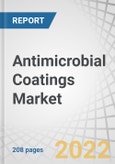 REPORT

Antimicrobial Coatings Market

208 pages

2022